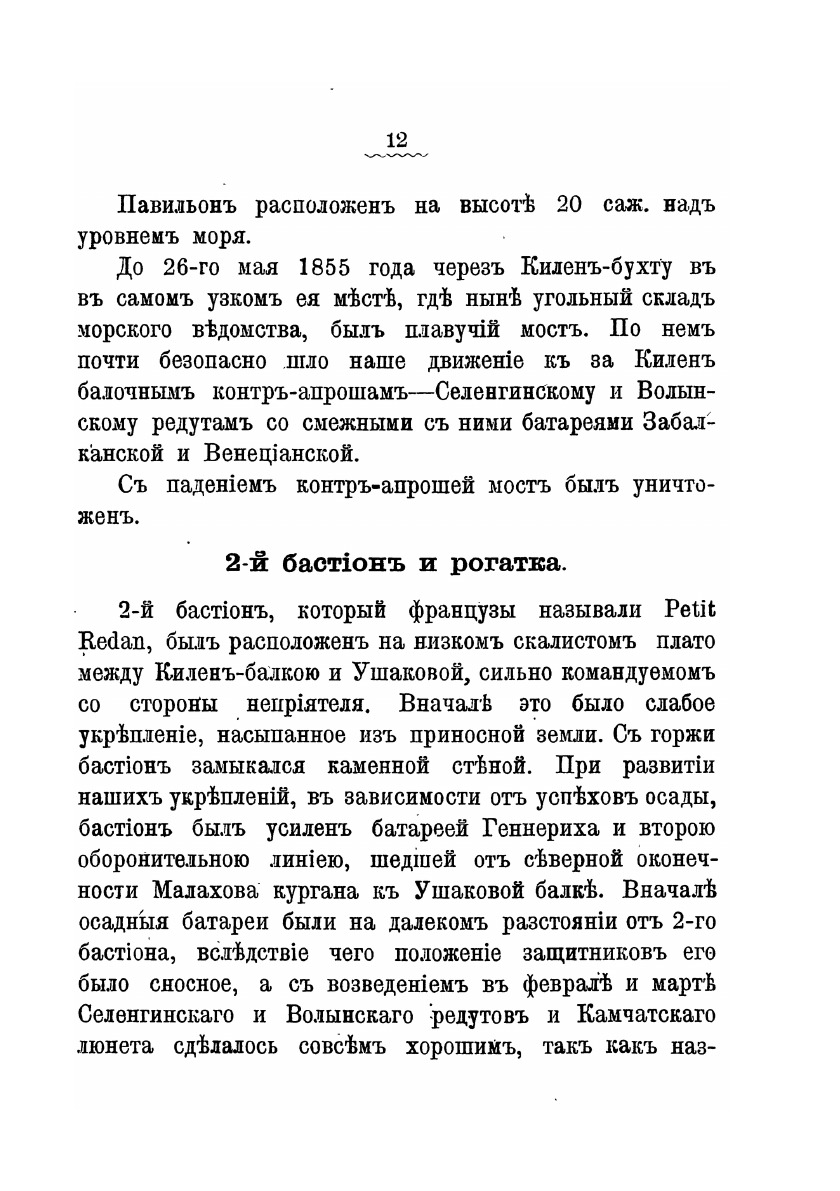 12

Павильонъ расположенъ на высотѣ 20 саж. надъ уровнемъ моря.

До 26-го мая 1855 года черезъ Киленъ-бухту въ въ самомъ узкомъ ея мѣстѣ, гдѣ нынѣ угольный складъ морского вѣдомства, былъ плавучій мостъ. По немъ почти безопасно шло наше движеніе къ за Киленъ балочнымъ контръ-апрошамъ—Селенгинскому и Волынскому редутамъ со смежными съ ними батареями Забалканской и Венеціанской.

Съ паденіемъ контръ-апрошей мостъ былъ уничтоженъ.

2-й бастіонъ и рогатка.

2-й бастіонъ, который французы называли Petit Redan, былъ расположенъ на низкомъ скалистомъ плато между Киленъ-балкою и Ушаковой, сильно командуемомъ со стороны непріятеля. Вначалѣ это было слабое укрѣпленіе, насыпанное изъ приносной земли. Съ горжи бастіонъ замыкался каменной стѣной. При развитіи нашихъ укрѣпленій, въ зависимости отъ успѣховъ осады, бастіонъ былъ усиленъ батареей Геннериха и второю оборонительною линіею, шедшей отъ сѣверной оконечности Малахова кургана къ Ушаковой балкѣ. Вначалѣ осадныя батареи были на далекомъ разстояніи отъ 2-го бастіона, вслѣдствіе чего положеніе защитниковъ его было сносное, а съ возведеніемъ въ февралѣ и мартѣ Селенгинскаго и Волынскаго редутовъ и Камчатскаго люнета сдѣлалось совсѣмъ хорошимъ, такъ какъ наз-